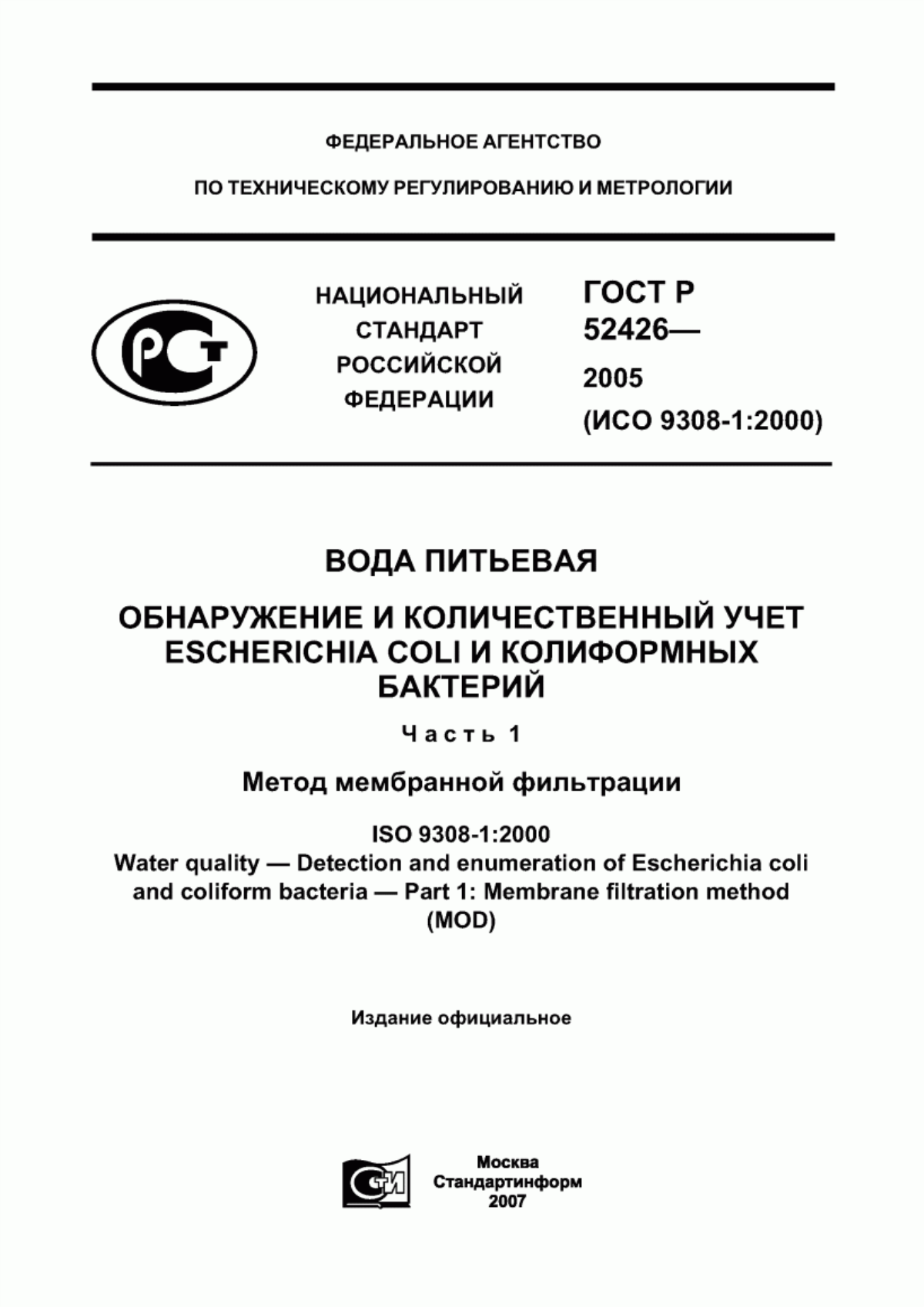 ФЕДЕРАЛЬНОЕ АГЕНТСТВО

ПО ТЕХНИЧЕСКОМУ РЕГУЛИРОВАНИЮ И МЕТРОЛОГИИ

РСТ

НАЦИОНАЛЬНЫЙ СТАНДАРТ РОССИЙСКОЙ ФЕДЕРАЦИИ

ГОСТ Р 52426— 2005 (ИСО 9308-1:2000)

ВОДА ПИТЬЕВАЯ

ОБНАРУЖЕНИЕ И КОЛИЧЕСТВЕННЫЙ УЧЕТ ESCHERICHIA COLI И КОЛИФОРМНЫХ БАКТЕРИЙ

Часть 1

Метод мембранной фильтрации

ISO 9308-1:2000
Water quality — Detection and enumeration of Escherichia coli and coliform bacteria — Part 1: Membrane filtration method (MOD)

Издание официальное

СТИ

Москва
Стандартинформ
2007